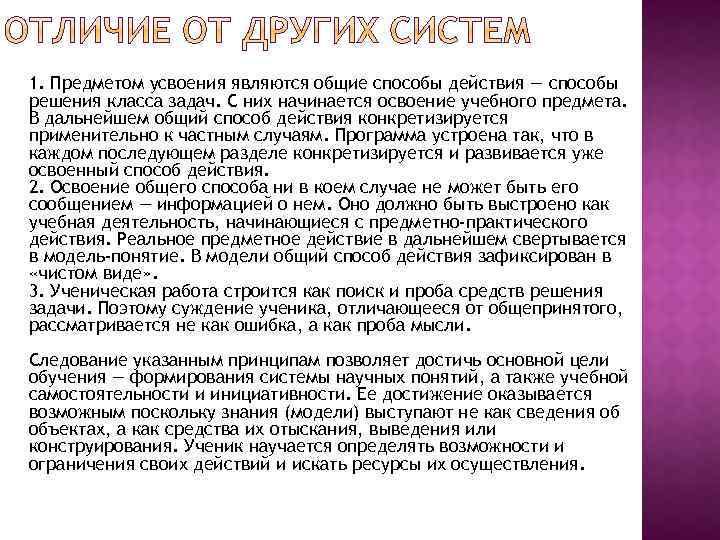 ОТЛИЧИЕ ОТ ДРУГИХ СИСТЕМ

1. Предметом усвоения являются общие способы действия — способы решения класса задач. С них начинается освоение учебного предмета. В дальнейшем общий способ действия конкретизируется применительно к частным случаям. Программа устроена так, что в каждом последующем разделе конкретизируется и развивается уже освоенный способ действия.
2. Освоение общего способа ни в коем случае не может быть его сообщением — информацией о нем. Оно должно быть выстроено как учебная деятельность, начинающиеся с предметно-практического действия. Реальное предметное действие в дальнейшем свертывается в модель-понятие. В модели общий способ действия зафиксирован в «чистом виде».
3. Ученическая работа строится как поиск и проба средств решения задачи. Поэтому суждение ученика, отличающееся от общепринятого, рассматривается не как ошибка, а как проба мысли.

Следование указанным принципам позволяет достичь основной цели обучения — формирования системы научных понятий, а также учебной самостоятельности и инициативности. Ее достижение оказывается возможным поскольку знания (модели) выступают не как сведения об объектах, а как средства их отыскания, выведения или конструирования. Ученик научается определять возможности и ограничения своих действий и искать ресурсы их осуществления.